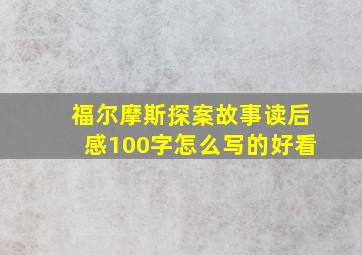 福尔摩斯探案故事读后感100字怎么写的好看